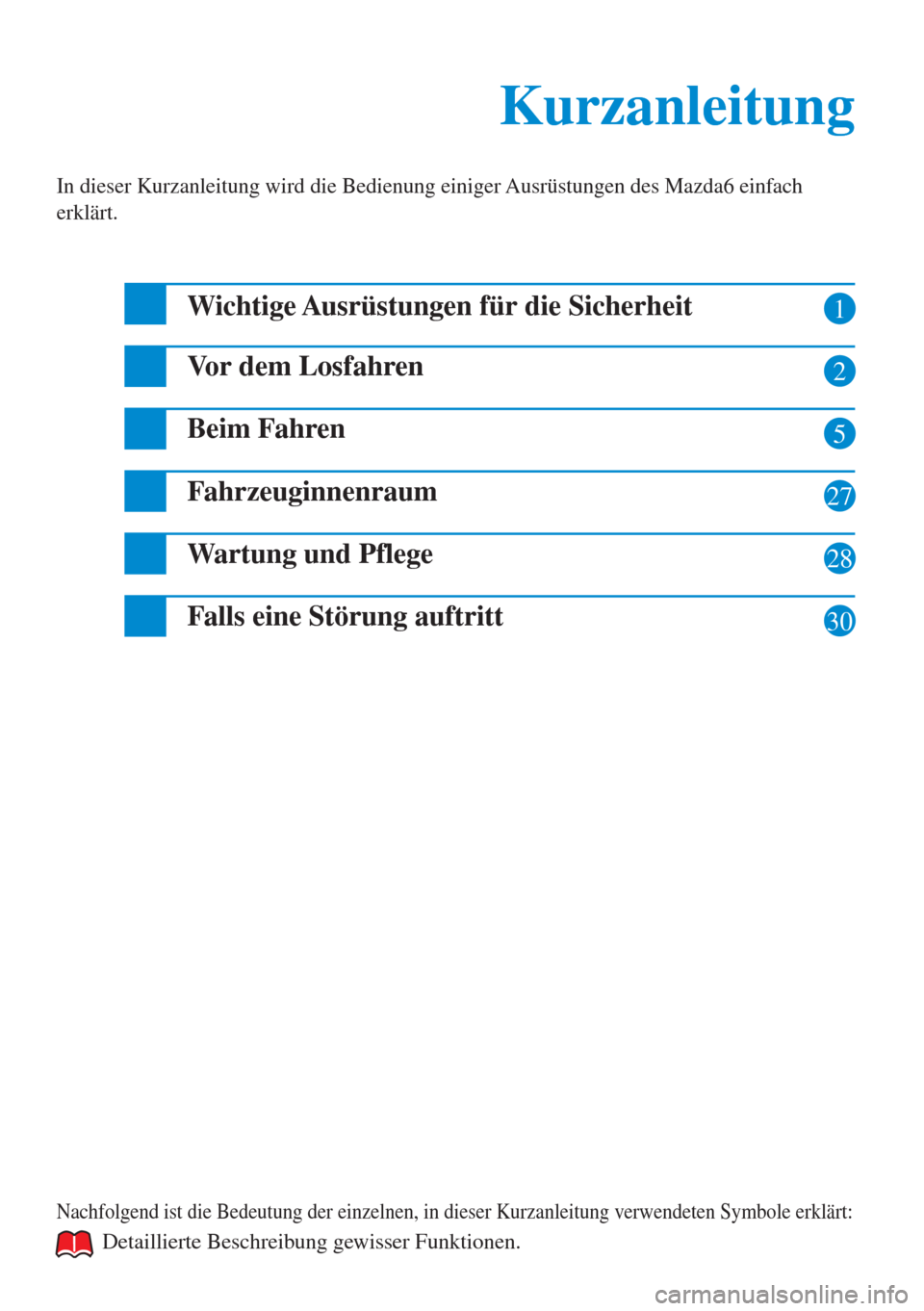 Kurzanleitung

In dieser Kurzanleitung wird die Bedienung einiger Ausrüstungen des Mazda6 einfach erklärt.

Wichtige Ausrüstungen für die Sicherheit 1

Vor dem Losfahren 2

Beim Fahren 5

Fahrzeuginnenraum 27

Wartung und Pflege 28

Falls eine Störung auftritt 30

Nachfolgend ist die Bedeutung der einzelnen, in dieser Kurzanleitung verwendeten Symbole erklärt:

Detaillierte Beschreibung gewisser Funktionen.

carmanualsonline.info